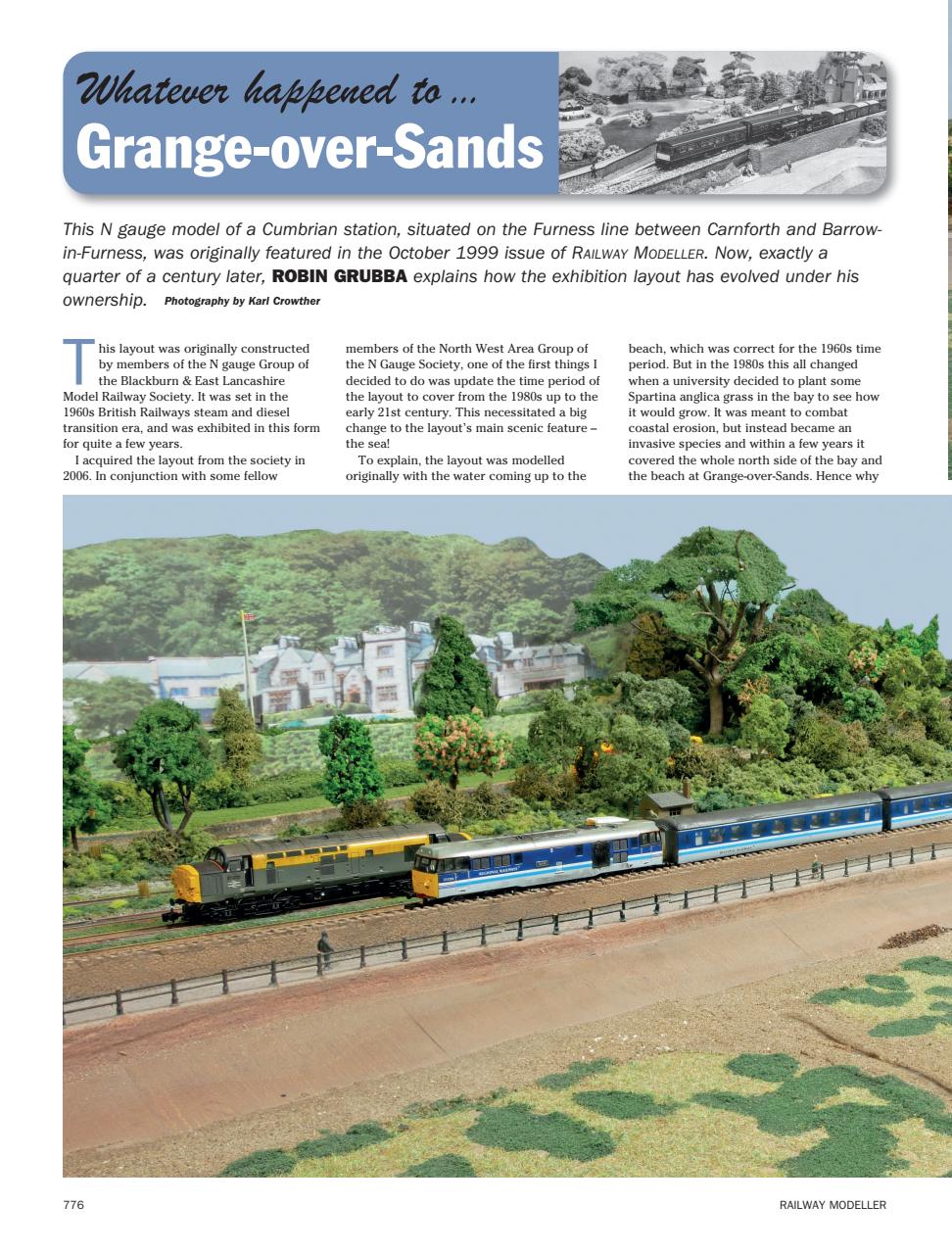 Whatever happened to ...
Grange-over-Sands

This N gauge model of a Cumbrian station, situated on the Furness line between Carnforth and Barrow-in-Furness, was originally featured in the October 1999 issue of RAILWAY MODELLER. Now, exactly a quarter of a century later, ROBIN GRUBBA explains how the exhibition layout has evolved under his ownership. Photography by Karl Crowther

This layout was originally constructed by members of the N gauge Group of the Blackburn & East Lancashire Model Railway Society. It was set in the 1960s British Railways steam and diesel transition era, and was exhibited in this form for quite a few years.

I acquired the layout from the society in 2006. In conjunction with some fellow members of the North West Area Group of the N Gauge Society, one of the first things I decided to do was update the time period of the layout to cover from the 1980s up to the early 21st century. This necessitated a big change to the layout's main scenic feature – the sea!

To explain, the layout was modelled originally with the water coming up to the beach, which was correct for the 1960s time period. But in the 1980s this all changed when a university decided to plant some Spartina anglica grass in the bay to see how it would grow. It was meant to combat coastal erosion, but instead became an invasive species and within a few years it covered the whole north side of the bay and the beach at Grange-over-Sands. Hence why

776

RAILWAY MODELLER